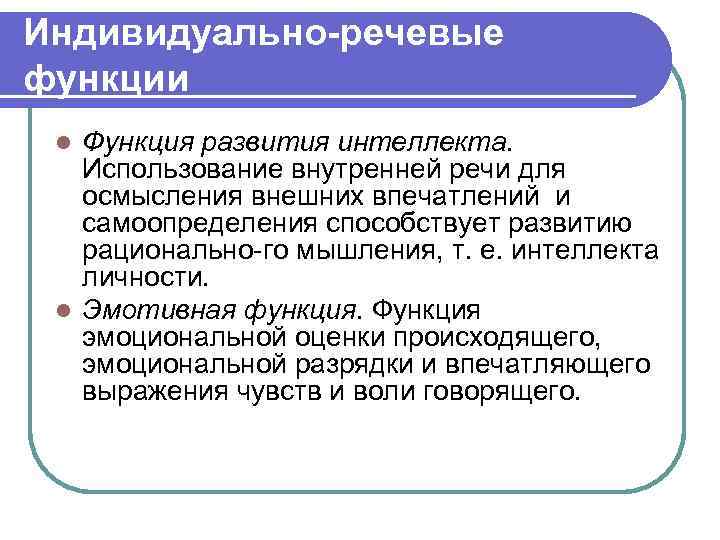 Индивидуально-речевые функции

• Функция развития интеллекта. Использование внутренней речи для осмысления внешних впечатлений и самоопределения способствует развитию рационально-го мышления, т. е. интеллекта личности.
• Эмотивная функция. Функция эмоциональной оценки происходящего, эмоциональной разрядки и впечатляющего выражения чувств и воли говорящего.